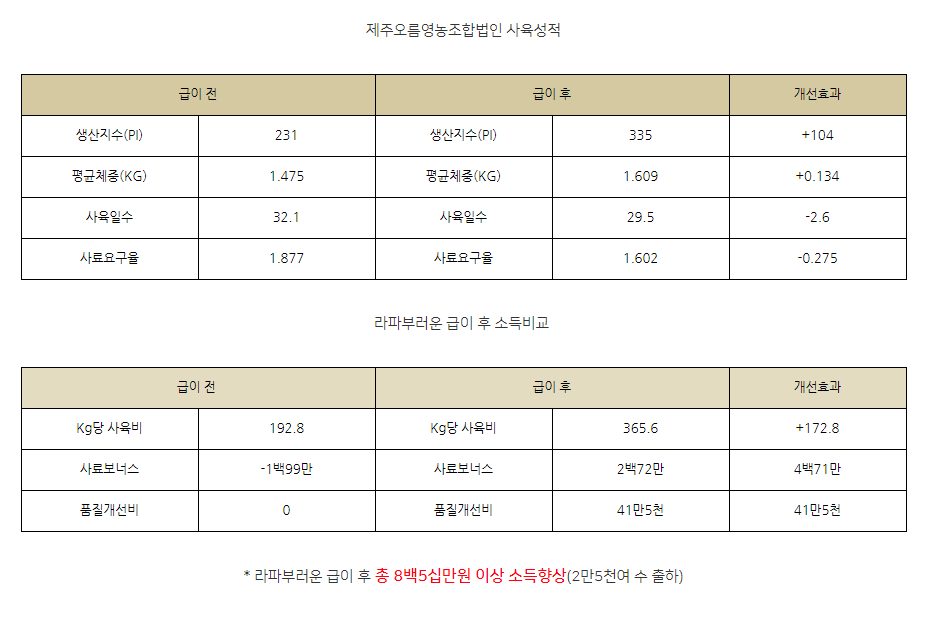 제주오름영농조합법인 사육성적

| 급이 전 | | 급이 후 | | 개선효과 |
|---|---|---|---|---|
| 생산지수(PI) | 231 | 생산지수(PI) | 335 | +104 |
| 평균체중(KG) | 1.475 | 평균체중(KG) | 1.609 | +0.134 |
| 사육일수 | 32.1 | 사육일수 | 29.5 | -2.6 |
| 사료요구율 | 1.877 | 사료요구율 | 1.602 | -0.275 |

라파부러운 급이 후 소득비교

| 급이 전 | | 급이 후 | | 개선효과 |
|---|---|---|---|---|
| Kg당 사육비 | 192.8 | Kg당 사육비 | 365.6 | +172.8 |
| 사료보너스 | -1백99만 | 사료보너스 | 2백72만 | 4백71만 |
| 품질개선비 | 0 | 품질개선비 | 41만5천 | 41만5천 |

* 라파부러운 급이 후 총 8백5십만원 이상 소득향상(2만5천여 수 출하)